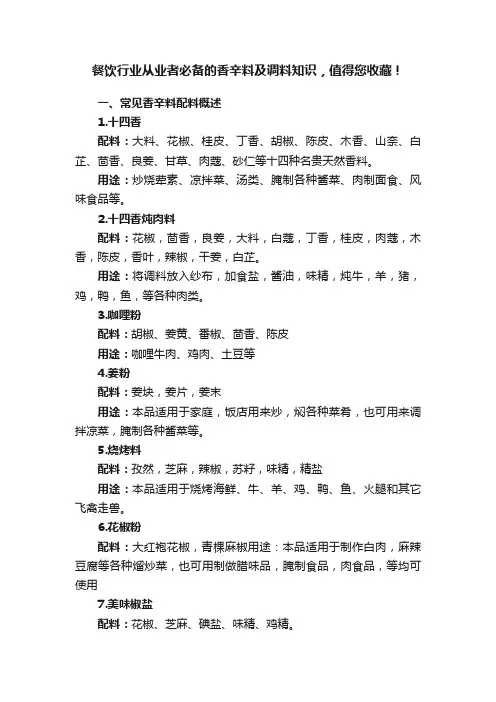 餐饮行业从业者必备的香辛料及调料知识，值得您收藏！

一、常见香辛料配料概述

1.十四香

配料：大料、花椒、桂皮、丁香、胡椒、陈皮、木香、山奈、白芷、茴香、良姜、甘草、肉蔻、砂仁等十四种名贵天然香料。

用途：炒烧荤素、凉拌菜、汤类、腌制各种酱菜、肉制面食、风味食品等。

2.十四香炖肉料

配料：花椒，茴香，良姜，大料，白蔻，丁香，桂皮，肉蔻，木香，陈皮，香叶，辣椒，干姜，白芷。

用途：将调料放入纱布，加食盐，酱油，味精，炖牛，羊，猪，鸡，鸭，鱼，等各种肉类。

3.咖喱粉

配料：胡椒、姜黄、番椒、茴香、陈皮

用途：咖喱牛肉、鸡肉、土豆等

4.姜粉

配料：姜块，姜片，姜末

用途：本品适用于家庭，饭店用来炒，焖各种菜肴，也可用来调拌凉菜，腌制各种酱菜等。

5.烧烤料

配料：孜然，芝麻，辣椒，苏籽，味精，精盐

用途：本品适用于烧烤海鲜、牛、羊、鸡、鸭、鱼、火腿和其它飞禽走兽。

6.花椒粉

配料：大红袍花椒，青棵麻椒用途：本品适用于制作白肉，麻辣豆腐等各种熘炒菜，也可用制做腊味品，腌制食品，肉食品，等均可使用

7.美味椒盐

配料：花椒、芝麻、碘盐、味精、鸡精。